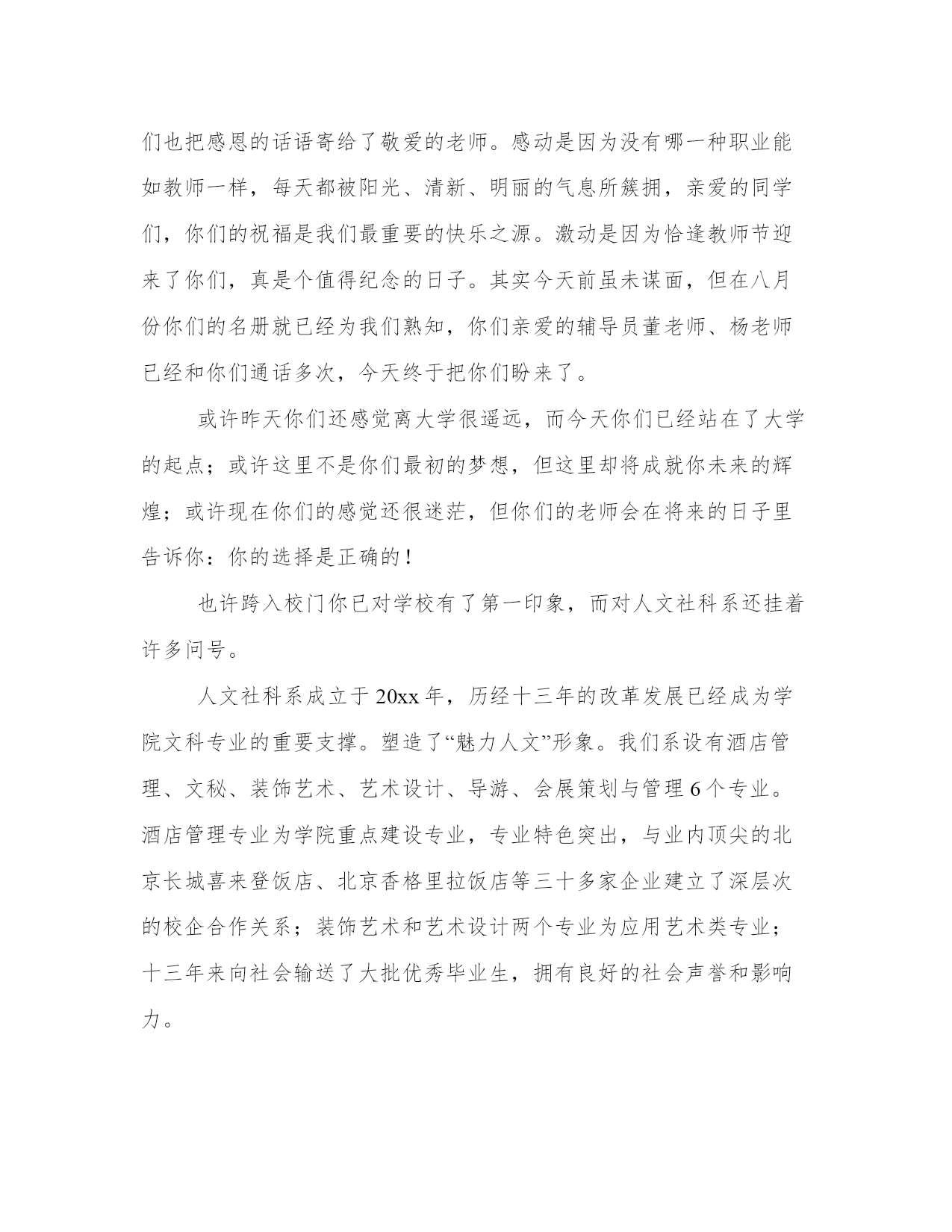 们也把感恩的话语寄给了敬爱的老师。感动是因为没有哪一种职业能如教师一样，每天都被阳光、清新、明丽的气息所簇拥，亲爱的同学们，你们的祝福是我们最重要的快乐之源。激动是因为恰逢教师节迎来了你们，真是个值得纪念的日子。其实今天前虽未谋面，但在八月份你们的名册就已经为我们熟知，你们亲爱的辅导员董老师、杨老师已经和你们通话多次，今天终于把你们盼来了。

或许昨天你们还感觉离大学很遥远，而今天你们已经站在了大学的起点；或许这里不是你们最初的梦想，但这里却将成就你未来的辉煌；或许现在你们的感觉还很迷茫，但你们的老师会在将来的日子里告诉你：你的选择是正确的！

也许跨入校门你已对学校有了第一印象，而对人文社科系还挂着许多问号。

人文社科系成立于20xx年，历经十三年的改革发展已经成为学院文科专业的重要支撑。塑造了“魅力人文”形象。我们系设有酒店管理、文秘、装饰艺术、艺术设计、导游、会展策划与管理6个专业。酒店管理专业为学院重点建设专业，专业特色突出，与业内顶尖的北京长城喜来登饭店、北京香格里拉饭店等三十多家企业建立了深层次的校企合作关系；装饰艺术和艺术设计两个专业为应用艺术类专业；十三年来向社会输送了大批优秀毕业生，拥有良好的社会声誉和影响力。